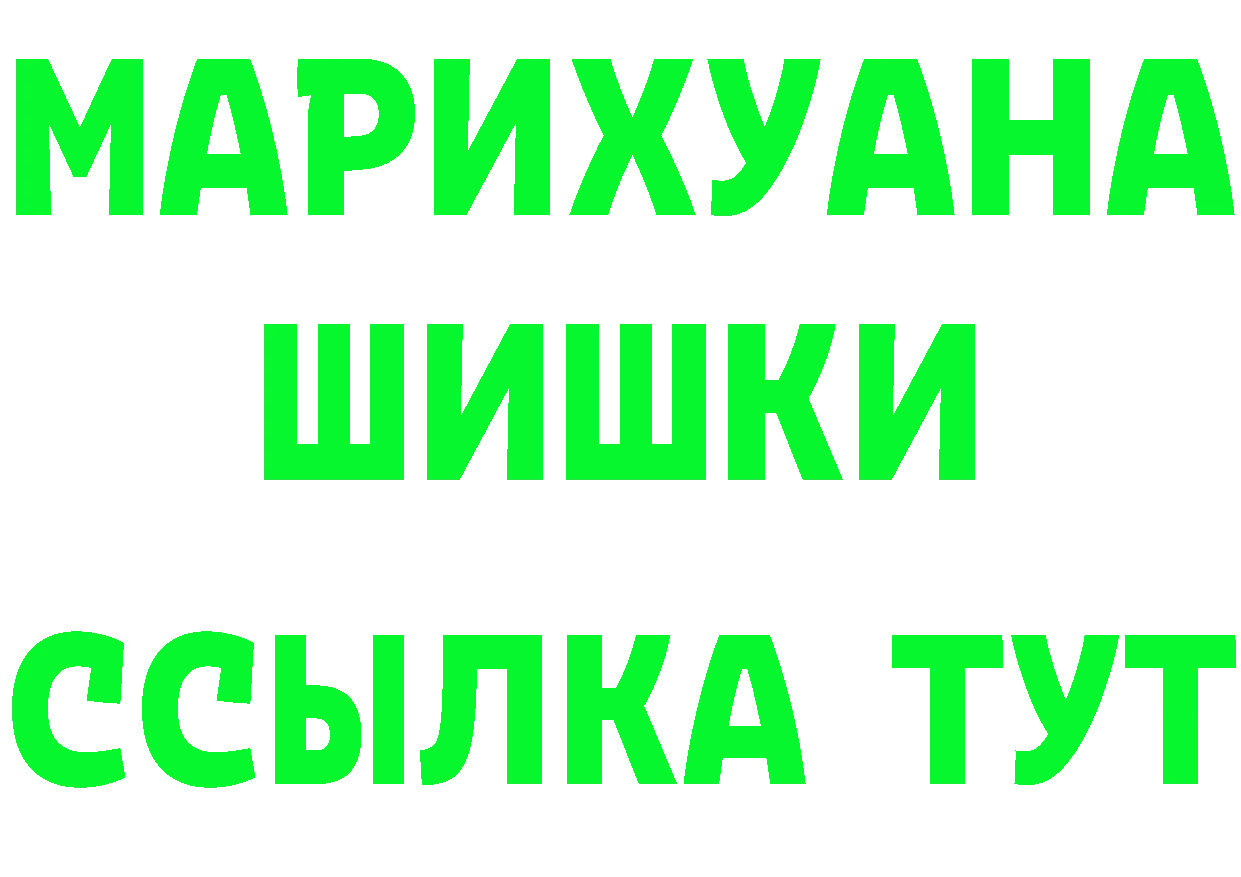 МАРИХУАНА
ШИШКИ
ССЫЛКА ТУТ